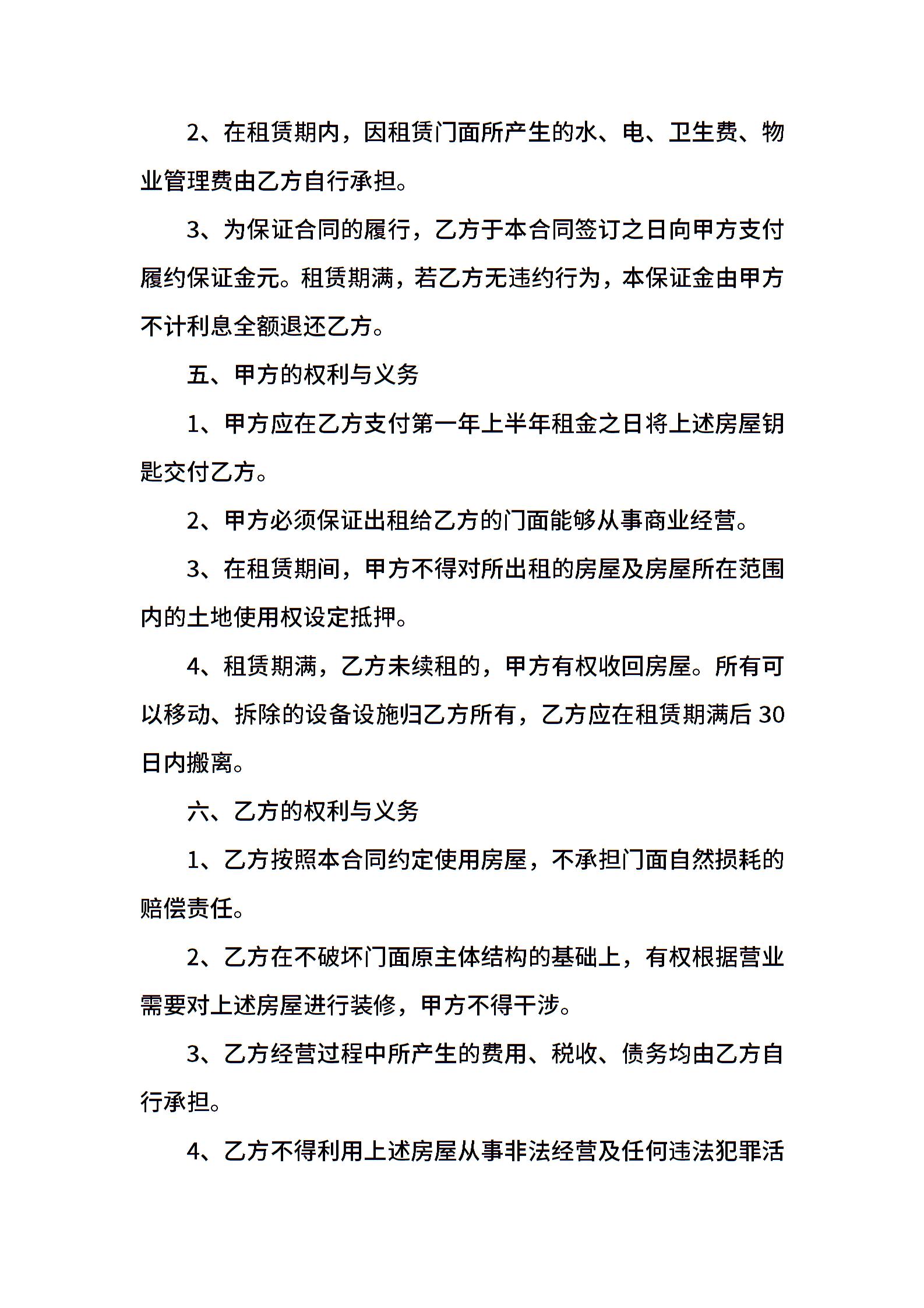 2、在租赁期内，因租赁门面所产生的水、电、卫生费、物业管理费由乙方自行承担。

3、为保证合同的履行，乙方于本合同签订之日向甲方支付履约保证金元。租赁期满，若乙方无违约行为，本保证金由甲方不计利息全额退还乙方。

五、甲方的权利与义务

1、甲方应在乙方支付第一年上半年租金之日将上述房屋钥匙交付乙方。

2、甲方必须保证出租给乙方的门面能够从事商业经营。

3、在租赁期间，甲方不得对所出租的房屋及房屋所在范围内的土地使用权设定抵押。

4、租赁期满，乙方未续租的，甲方有权收回房屋。所有可以移动、拆除的设备设施归乙方所有，乙方应在租赁期满后 30 日内搬离。

六、乙方的权利与义务

1、乙方按照本合同约定使用房屋，不承担门面自然损耗的赔偿责任。

2、乙方在不破坏门面原主体结构的基础上，有权根据营业需要对上述房屋进行装修，甲方不得干涉。

3、乙方经营过程中所产生的费用、税收、债务均由乙方自行承担。

4、乙方不得利用上述房屋从事非法经营及任何违法犯罪活